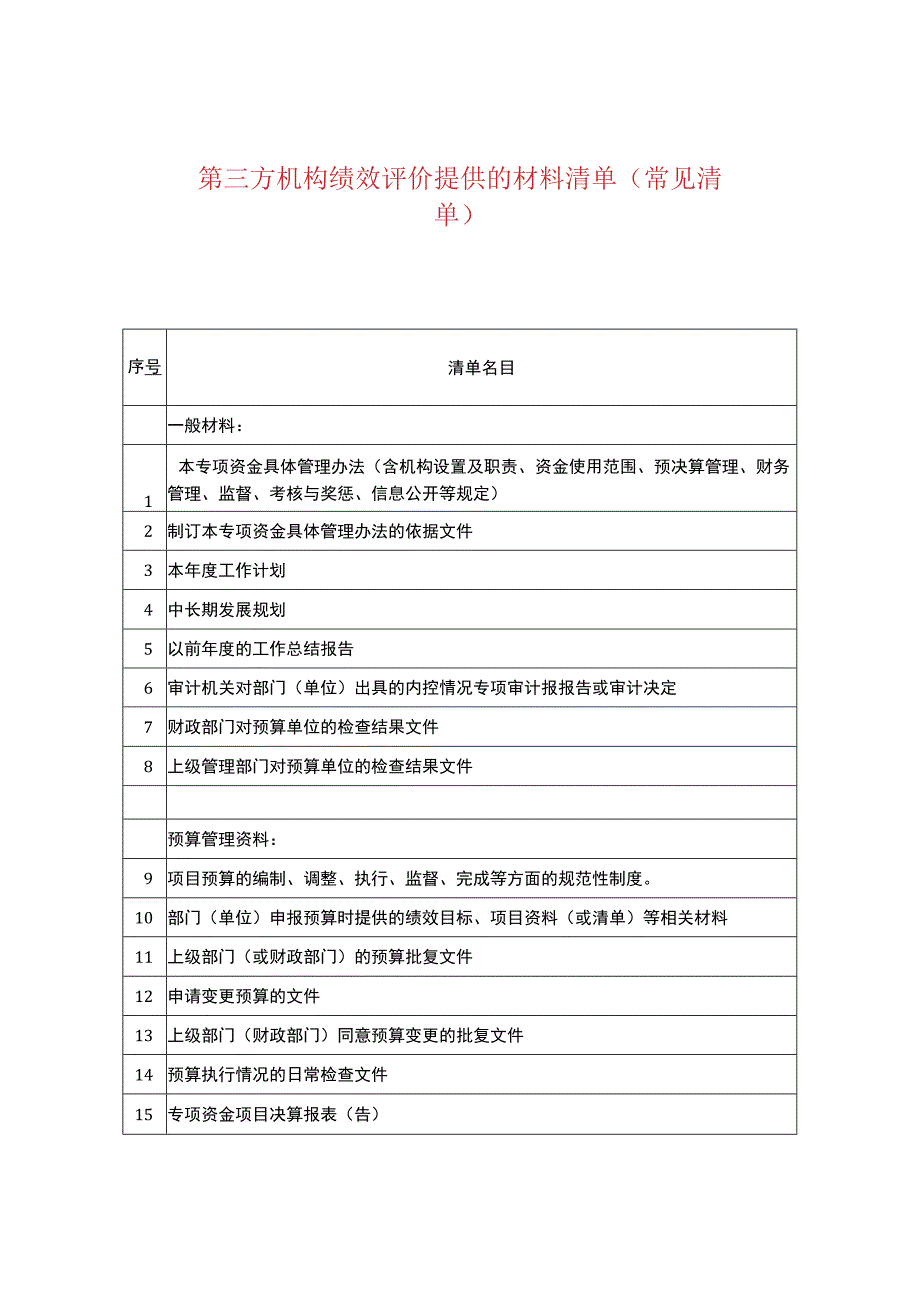 第三方机构绩效评价提供的材料清单（常见清单）

| 序号 | 清单名目 |
|---|---|
|  | 一般材料： |
| 1 | 本专项资金具体管理办法（含机构设置及职责、资金使用范围、预决算管理、财务管理、监督、考核与奖惩、信息公开等规定） |
| 2 | 制订本专项资金具体管理办法的依据文件 |
| 3 | 本年度工作计划 |
| 4 | 中长期发展规划 |
| 5 | 以前年度的工作总结报告 |
| 6 | 审计机关对部门（单位）出具的内控情况专项审计报报告或审计决定 |
| 7 | 财政部门对预算单位的检查结果文件 |
| 8 | 上级管理部门对预算单位的检查结果文件 |
|  |  |
|  | 预算管理资料： |
| 9 | 项目预算的编制、调整、执行、监督、完成等方面的规范性制度。 |
| 10 | 部门（单位）申报预算时提供的绩效目标、项目资料（或清单）等相关材料 |
| 11 | 上级部门（或财政部门）的预算批复文件 |
| 12 | 申请变更预算的文件 |
| 13 | 上级部门（财政部门）同意预算变更的批复文件 |
| 14 | 预算执行情况的日常检查文件 |
| 15 | 专项资金项目决算报表（告） |